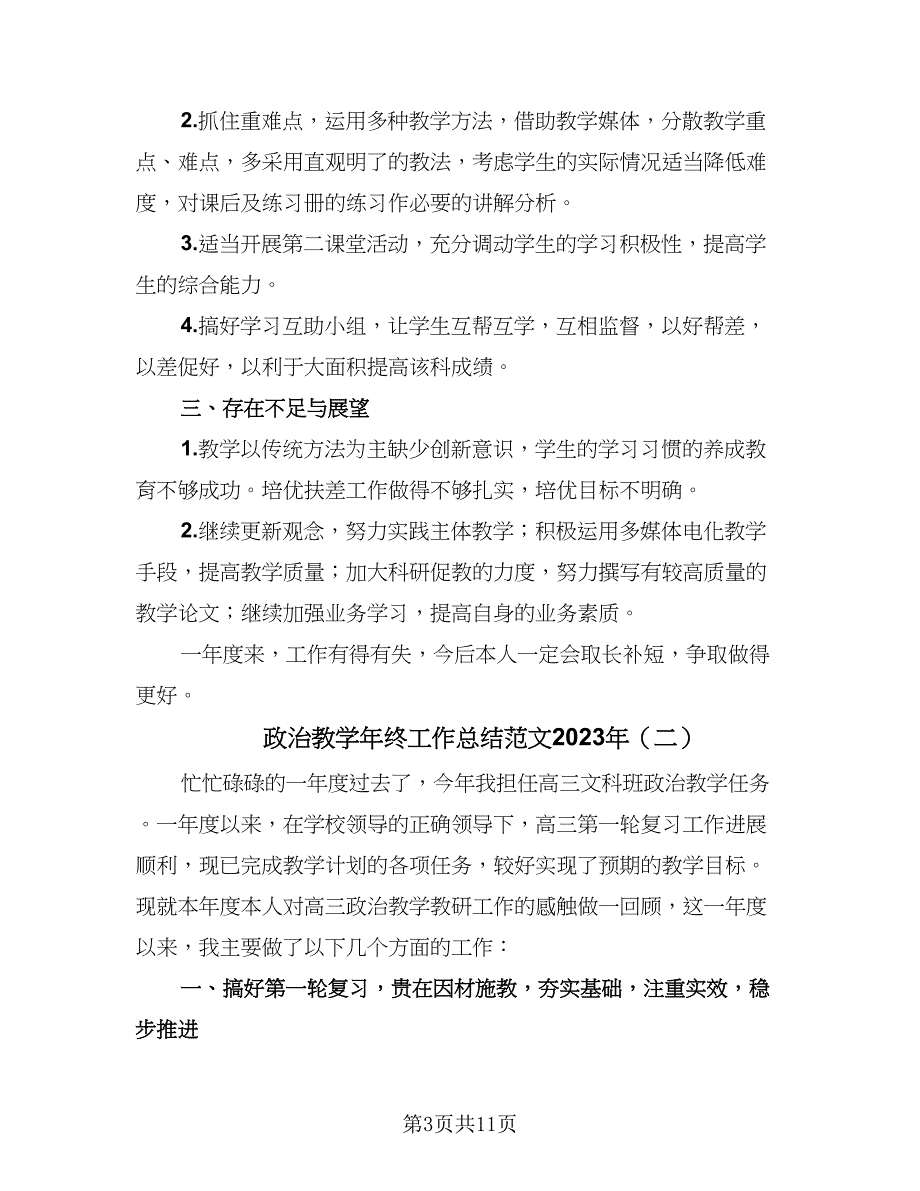 2.抓住重难点，运用多种教学方法，借助教学媒体，分散教学重点、难点，多采用直观明了的教法，考虑学生的实际情况适当降低难度，对课后及练习册的练习作必要的讲解分析。

3.适当开展第二课堂活动，充分调动学生的学习积极性，提高学生的综合能力。

4.搞好学习互助小组，让学生互帮互学，互相监督，以好帮差，以差促好，以利于大面积提高该科成绩。

三、存在不足与展望

1.教学以传统方法为主缺少创新意识，学生的学习习惯的养成教育不够成功。培优扶差工作做得不够扎实，培优目标不明确。

2.继续更新观念，努力实践主体教学；积极运用多媒体电化教学手段，提高教学质量；加大科研促教的力度，努力撰写有较高质量的教学论文；继续加强业务学习，提高自身的业务素质。

一年度来，工作有得有失，今后本人一定会取长补短，争取做得更好。

政治教学年终工作总结范文2023年（二）

忙忙碌碌的一年度过去了，今年我担任高三文科班政治教学任务。一年度以来，在学校领导的正确领导下，高三第一轮复习工作进展顺利，现已完成教学计划的各项任务，较好实现了预期的教学目标。现就本年度本人对高三政治教学教研工作的感触做一回顾，这一年度以来，我主要做了以下几个方面的工作：

一、搞好第一轮复习，贵在因材施教，夯实基础，注重实效，稳步推进

第3页共11页